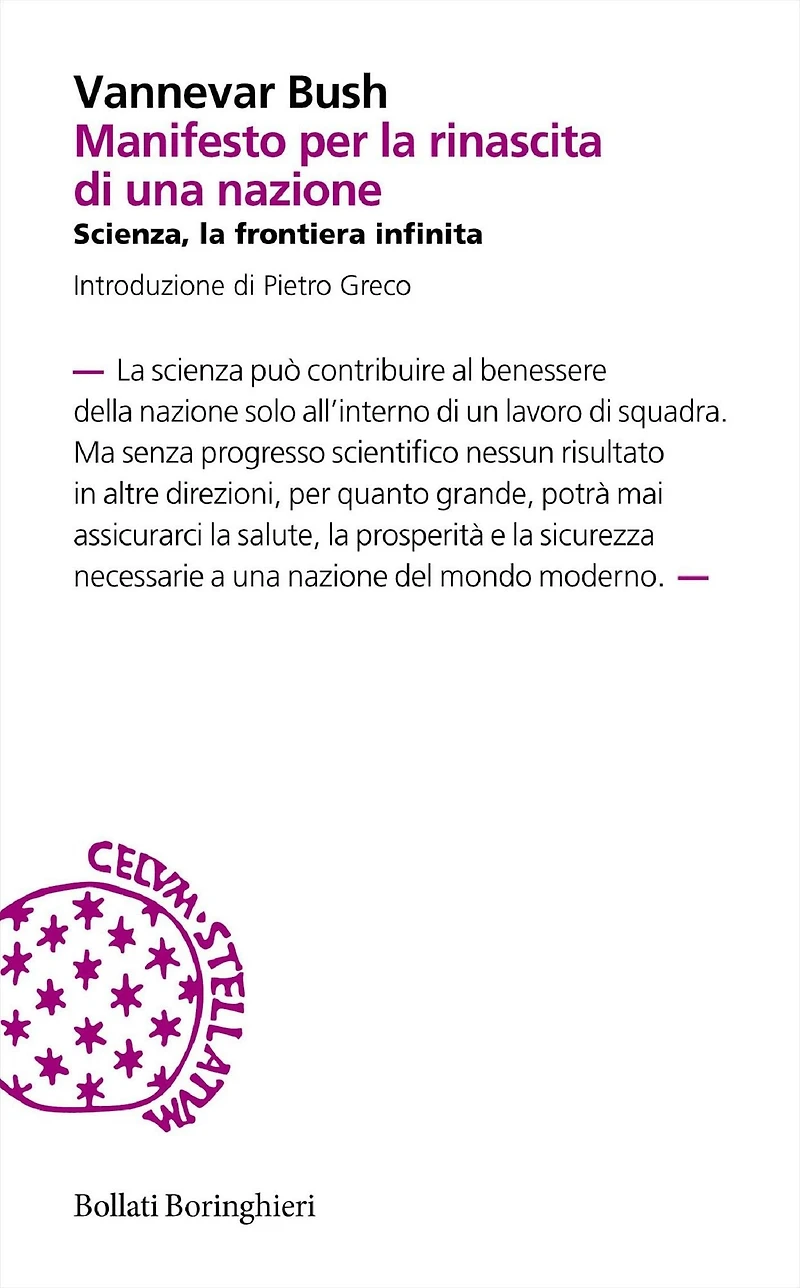 Vannevar Bush
Manifesto per la rinascita di una nazione
Scienza, la frontiera infinita
Introduzione di Pietro Greco

— La scienza può contribuire al benessere della nazione solo all'interno di un lavoro di squadra. Ma senza progresso scientifico nessun risultato in altre direzioni, per quanto grande, potrà mai assicurarci la salute, la prosperità e la sicurezza necessarie a una nazione del mondo moderno. —

CELVM·STELLATVM

Bollati Boringhieri